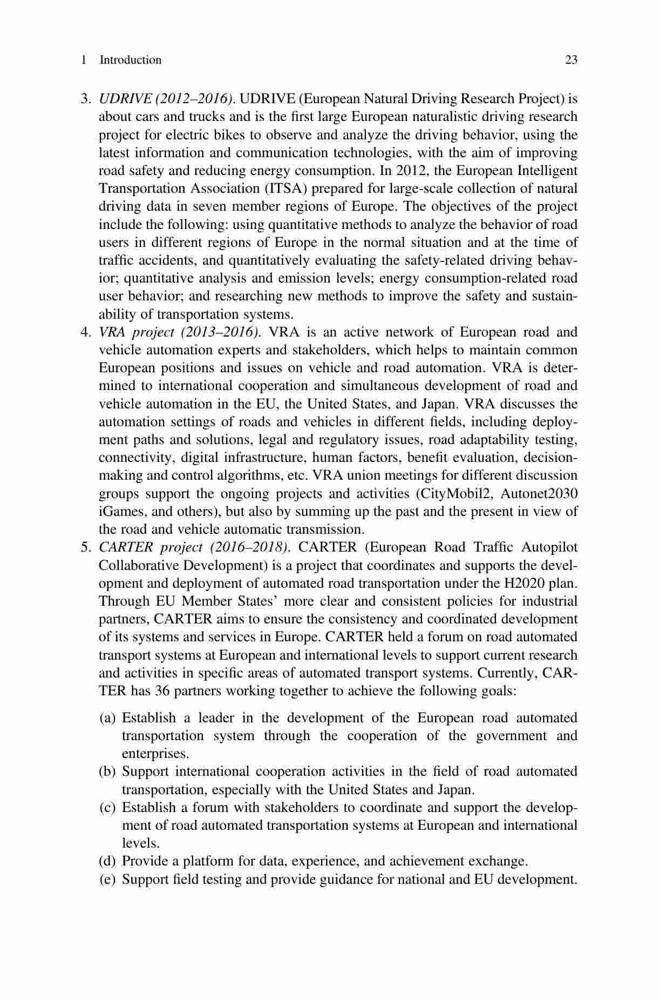 1 Introduction 23

3. UDRIVE (2012–2016). UDRIVE (European Natural Driving Research Project) is about cars and trucks and is the first large European naturalistic driving research project for electric bikes to observe and analyze the driving behavior, using the latest information and communication technologies, with the aim of improving road safety and reducing energy consumption. In 2012, the European Intelligent Transportation Association (ITSA) prepared for large-scale collection of natural driving data in seven member regions of Europe. The objectives of the project include the following: using quantitative methods to analyze the behavior of road users in different regions of Europe in the normal situation and at the time of traffic accidents, and quantitatively evaluating the safety-related driving behavior; quantitative analysis and emission levels; energy consumption-related road user behavior; and researching new methods to improve the safety and sustainability of transportation systems.

4. VRA project (2013–2016). VRA is an active network of European road and vehicle automation experts and stakeholders, which helps to maintain common European positions and issues on vehicle and road automation. VRA is determined to international cooperation and simultaneous development of road and vehicle automation in the EU, the United States, and Japan. VRA discusses the automation settings of roads and vehicles in different fields, including deployment paths and solutions, legal and regulatory issues, road adaptability testing, connectivity, digital infrastructure, human factors, benefit evaluation, decision-making and control algorithms, etc. VRA union meetings for different discussion groups support the ongoing projects and activities (CityMobil2, Autonet2030 iGames, and others), but also by summing up the past and the present in view of the road and vehicle automatic transmission.

5. CARTER project (2016–2018). CARTER (European Road Traffic Autopilot Collaborative Development) is a project that coordinates and supports the development and deployment of automated road transportation under the H2020 plan. Through EU Member States' more clear and consistent policies for industrial partners, CARTER aims to ensure the consistency and coordinated development of its systems and services in Europe. CARTER held a forum on road automated transport systems at European and international levels to support current research and activities in specific areas of automated transport systems. Currently, CARTER has 36 partners working together to achieve the following goals:

(a) Establish a leader in the development of the European road automated transportation system through the cooperation of the government and enterprises.
(b) Support international cooperation activities in the field of road automated transportation, especially with the United States and Japan.
(c) Establish a forum with stakeholders to coordinate and support the development of road automated transportation systems at European and international levels.
(d) Provide a platform for data, experience, and achievement exchange.
(e) Support field testing and provide guidance for national and EU development.